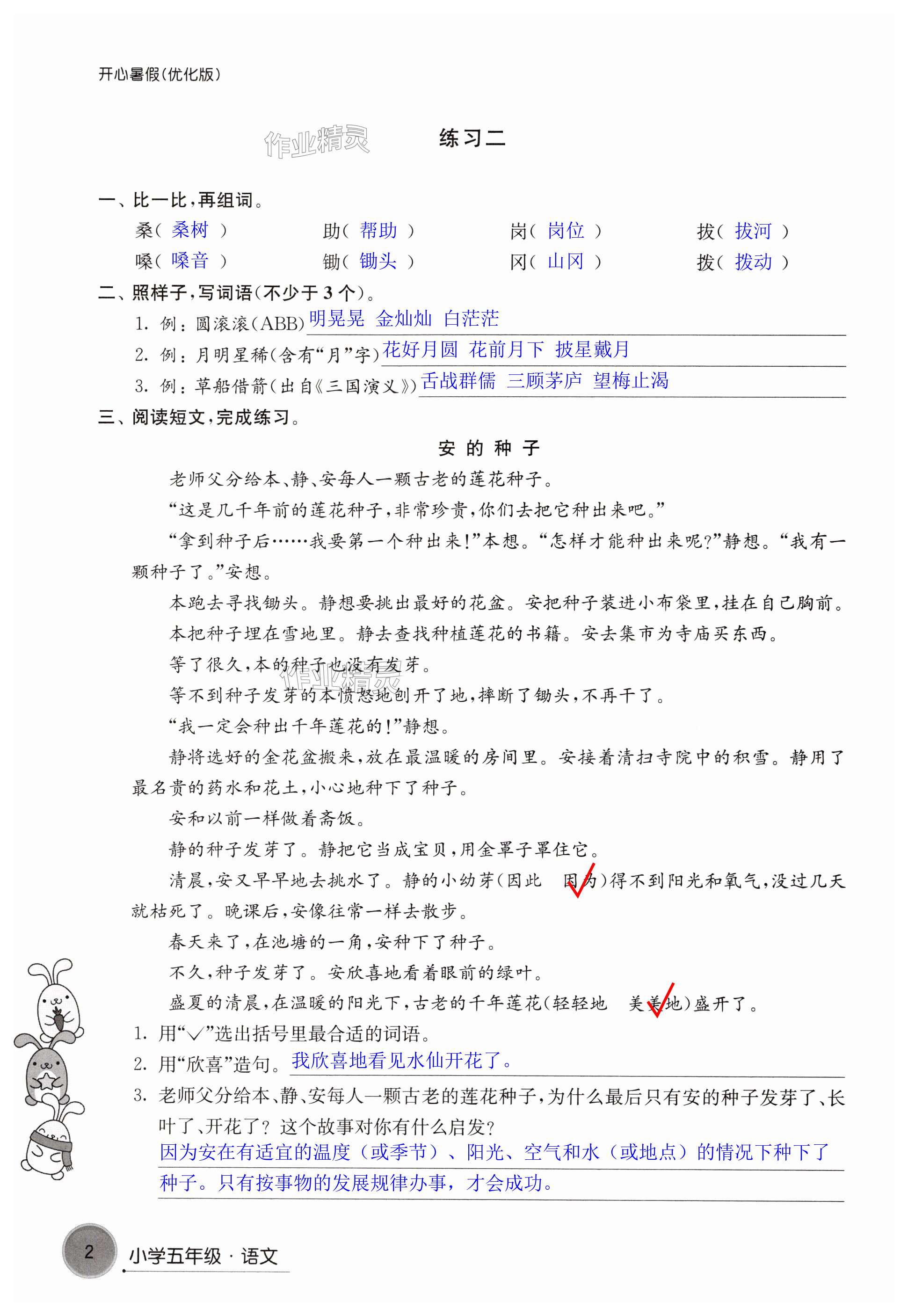 开心暑假(优化版)

作业精灵

练习二

一、比一比,再组词。

桑( 桑树 )　助( 帮助 )　岗( 岗位 )　拔( 拔河 )
嗓( 嗓音 )　锄( 锄头 )　冈( 山冈 )　拨( 拨动 )

二、照样子,写词语(不少于 3 个)。

1. 例:圆滚滚(ABB) 明晃晃 金灿灿 白茫茫
2. 例:月明星稀(含有“月”字) 花好月圆 花前月下 披星戴月
3. 例:草船借箭(出自《三国演义》) 舌战群儒 三顾茅庐 望梅止渴

三、阅读短文,完成练习。

安 的 种 子

老师父分给本、静、安每人一颗古老的莲花种子。

“这是几千年前的莲花种子,非常珍贵,你们去把它种出来吧。”

“拿到种子后……我要第一个种出来!”本想。“怎样才能种出来呢?”静想。“我有一颗种子了。”安想。

本跑去寻找锄头。静想要挑出最好的花盆。安把种子装进小布袋里,挂在自己胸前。

本把种子埋在雪地里。静去查找种植莲花的书籍。安去集市为寺庙买东西。

等了很久,本的种子也没有发芽。

作业精灵

等不到种子发芽的本愤怒地刨开了地,摔断了锄头,不再干了。

“我一定会种出千年莲花的!”静想。

静将选好的金花盆搬来,放在最温暖的房间里。安接着清扫寺院中的积雪。静用了最名贵的药水和花土,小心地种下了种子。

安和以前一样做着斋饭。

静的种子发芽了。静把它当成宝贝,用金罩子罩住它。

清晨,安又早早地去挑水了。静的小幼芽(因此　因为)得不到阳光和氧气,没过几天就枯死了。晚课后,安像往常一样去散步。

春天来了,在池塘的一角,安种下了种子。

不久,种子发芽了。安欣喜地看着眼前的绿叶。

盛夏的清晨,在温暖的阳光下,古老的千年莲花(轻轻地　美美地)盛开了。

1. 用“√”选出括号里最合适的词语。
2. 用“欣喜”造句。 我欣喜地看见水仙开花了。
3. 老师父分给本、静、安每人一颗古老的莲花种子,为什么最后只有安的种子发芽了、长叶了、开花了?这个故事对你有什么启发?
因为安在有适宜的温度(或季节)、阳光、空气和水(或地点)的情况下种下了种子。只有按事物的发展规律办事,才会成功。

2　小学五年级·语文